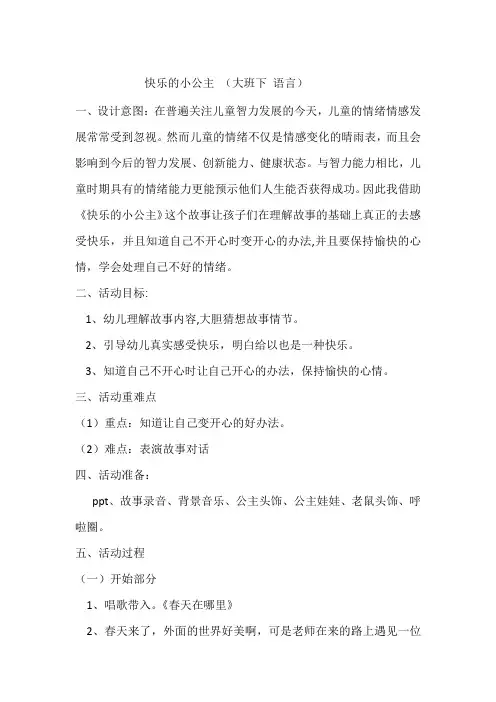 快乐的小公主 （大班下 语言）

一、设计意图：在普遍关注儿童智力发展的今天，儿童的情绪情感发展常常受到忽视。然而儿童的情绪不仅是情感变化的晴雨表，而且会影响到今后的智力发展、创新能力、健康状态。与智力能力相比，儿童时期具有的情绪能力更能预示他们人生能否获得成功。因此我借助《快乐的小公主》这个故事让孩子们在理解故事的基础上真正的去感受快乐，并且知道自己不开心时变开心的办法,并且要保持愉快的心情，学会处理自己不好的情绪。

二、活动目标:

1、幼儿理解故事内容,大胆猜想故事情节。

2、引导幼儿真实感受快乐，明白给以也是一种快乐。

3、知道自己不开心时让自己开心的办法，保持愉快的心情。

三、活动重难点

（1）重点：知道让自己变开心的好办法。

（2）难点：表演故事对话

四、活动准备：

ppt、故事录音、背景音乐、公主头饰、公主娃娃、老鼠头饰、呼啦圈。

五、活动过程

（一）开始部分

1、唱歌带入。《春天在哪里》

2、春天来了，外面的世界好美啊，可是老师在来的路上遇见一位